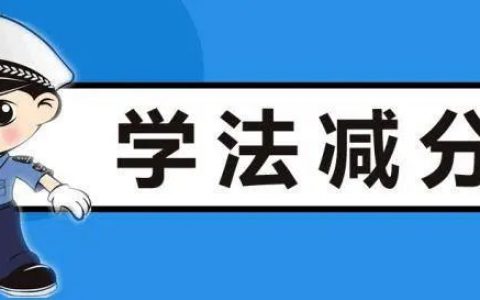 学法减分